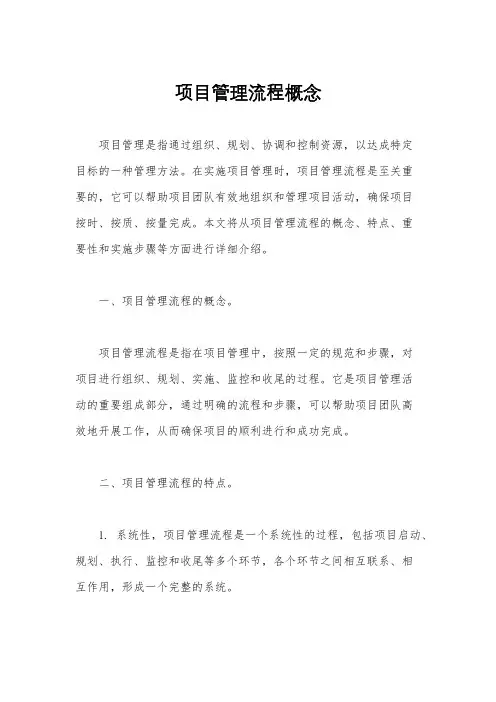 项目管理流程概念

项目管理是指通过组织、规划、协调和控制资源，以达成特定目标的一种管理方法。在实施项目管理时，项目管理流程是至关重要的，它可以帮助项目团队有效地组织和管理项目活动，确保项目按时、按质、按量完成。本文将从项目管理流程的概念、特点、重要性和实施步骤等方面进行详细介绍。

一、项目管理流程的概念。

项目管理流程是指在项目管理中，按照一定的规范和步骤，对项目进行组织、规划、实施、监控和收尾的过程。它是项目管理活动的重要组成部分，通过明确的流程和步骤，可以帮助项目团队高效地开展工作，从而确保项目的顺利进行和成功完成。

二、项目管理流程的特点。

1. 系统性，项目管理流程是一个系统性的过程，包括项目启动、规划、执行、监控和收尾等多个环节，各个环节之间相互联系、相互作用，形成一个完整的系统。